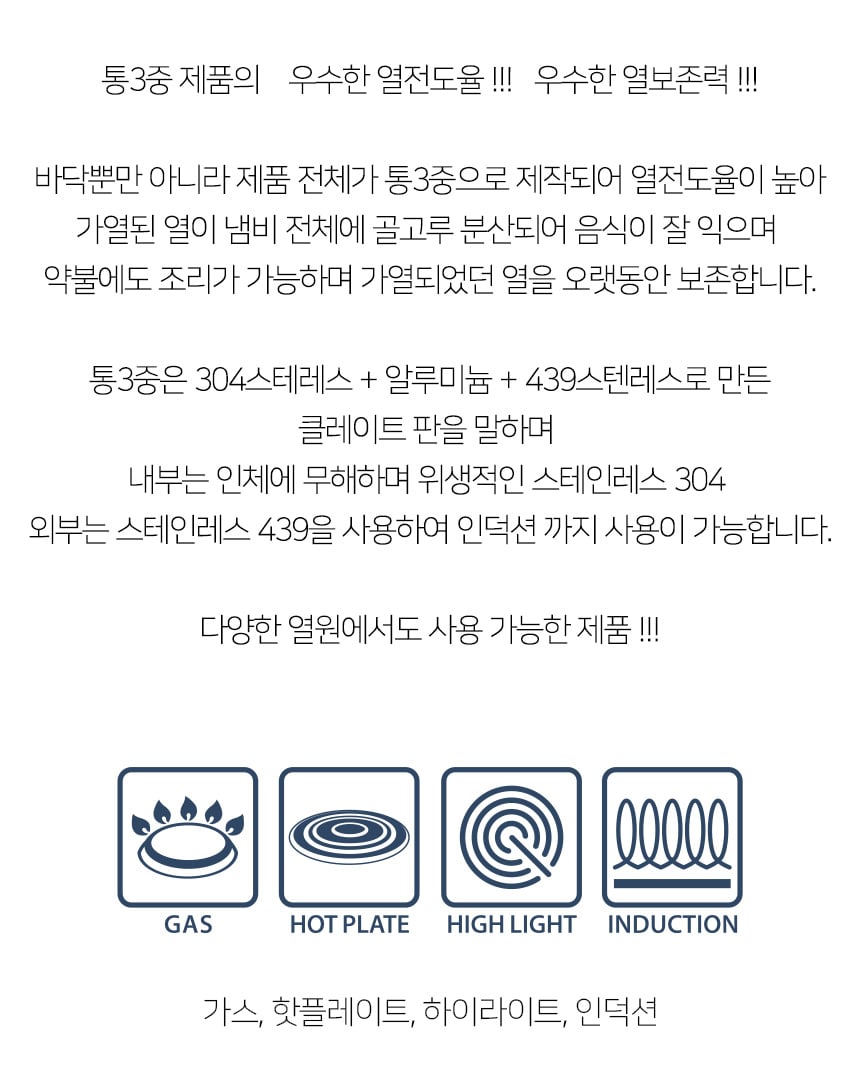 통3중 제품의 우수한 열전도율 !!! 우수한 열보존력 !!!

바닥뿐만 아니라 제품 전체가 통3중으로 제작되어 열전도율이 높아
가열된 열이 냄비 전체에 골고루 분산되어 음식이 잘 익으며
약불에도 조리가 가능하며 가열되었던 열을 오랫동안 보존합니다.

통3중은 304스테레스 + 알루미늄 + 439스텐레스로 만든
클레이트 판을 말하며
내부는 인체에 무해하며 위생적인 스테인레스 304
외부는 스테인레스 439을 사용하여 인덕션 까지 사용이 가능합니다.

다양한 열원에서도 사용 가능한 제품 !!!

GAS

HOT PLATE

HIGH LIGHT

INDUCTION

가스, 핫플레이트, 하이라이트, 인덕션